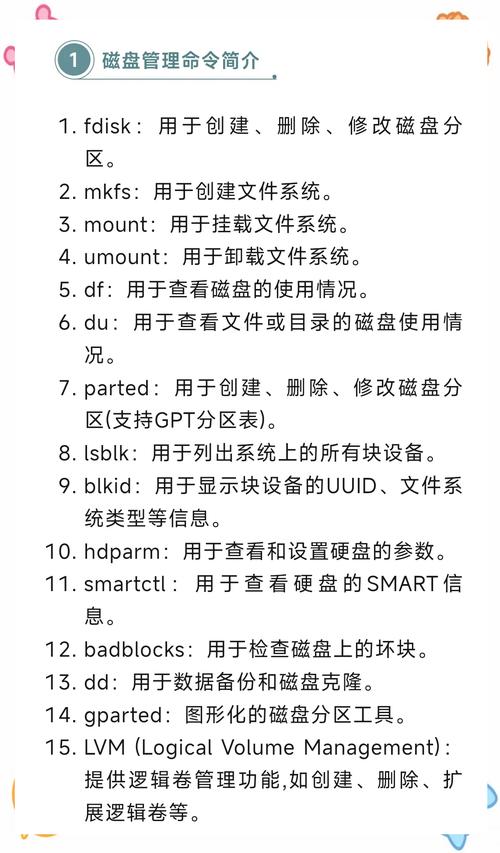 1 磁盘管理命令简介

1. fdisk：用于创建、删除、修改磁盘分区。
2. mkfs：用于创建文件系统。
3. mount：用于挂载文件系统。
4. umount：用于卸载文件系统。
5. df：用于查看磁盘的使用情况。
6. du：用于查看文件或目录的磁盘使用情况。
7. parted：用于创建、删除、修改磁盘分区(支持GPT分区表)。
8. lsblk：用于列出系统上的所有块设备。
9. blkid：用于显示块设备的UUID、文件系统类型等信息。
10. hdparm：用于查看和设置硬盘的参数。
11. smartctl：用于查看硬盘的SMART信息。
12. badblocks：用于检查磁盘上的坏块。
13. dd：用于数据备份和磁盘克隆。
14. gparted：图形化的磁盘分区工具。
15. LVM (Logical Volume Management)：提供逻辑卷管理功能,如创建、删除、扩展逻辑卷等。